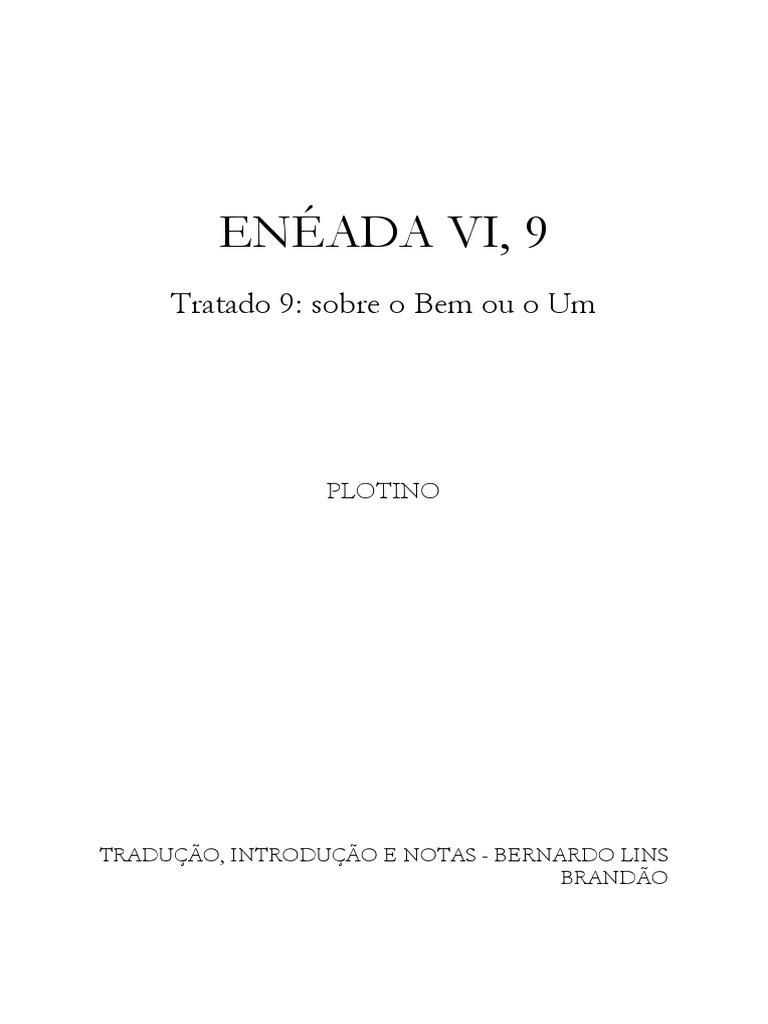 ENÉADA VI, 9

Tratado 9: sobre o Bem ou o Um

PLOTINO

TRADUÇÃO, INTRODUÇÃO E NOTAS - BERNARDO LINS BRANDÃO